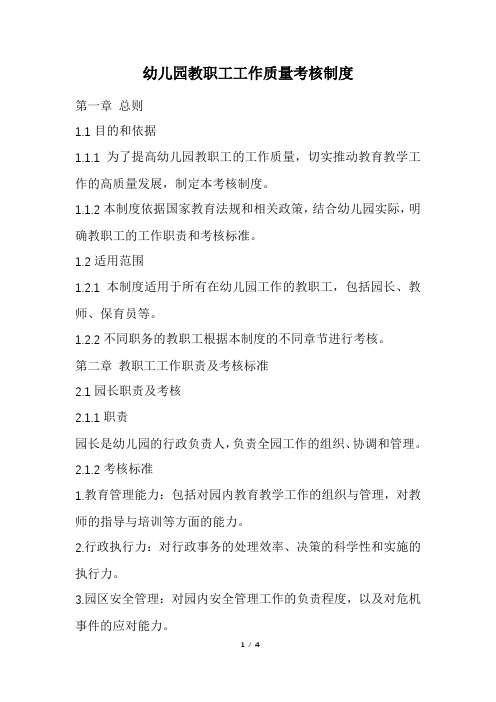 幼儿园教职工工作质量考核制度

第一章 总则

1.1 目的和依据

1.1.1 为了提高幼儿园教职工的工作质量，切实推动教育教学工作的高质量发展，制定本考核制度。

1.1.2 本制度依据国家教育法规和相关政策，结合幼儿园实际，明确教职工的工作职责和考核标准。

1.2 适用范围

1.2.1 本制度适用于所有在幼儿园工作的教职工，包括园长、教师、保育员等。

1.2.2 不同职务的教职工根据本制度的不同章节进行考核。

第二章 教职工工作职责及考核标准

2.1 园长职责及考核

2.1.1 职责

园长是幼儿园的行政负责人，负责全园工作的组织、协调和管理。

2.1.2 考核标准

1.教育管理能力：包括对园内教育教学工作的组织与管理，对教师的指导与培训等方面的能力。

2.行政执行力：对行政事务的处理效率、决策的科学性和实施的执行力。

3.园区安全管理：对园内安全管理工作的负责程度，以及对危机事件的应对能力。

1 / 4